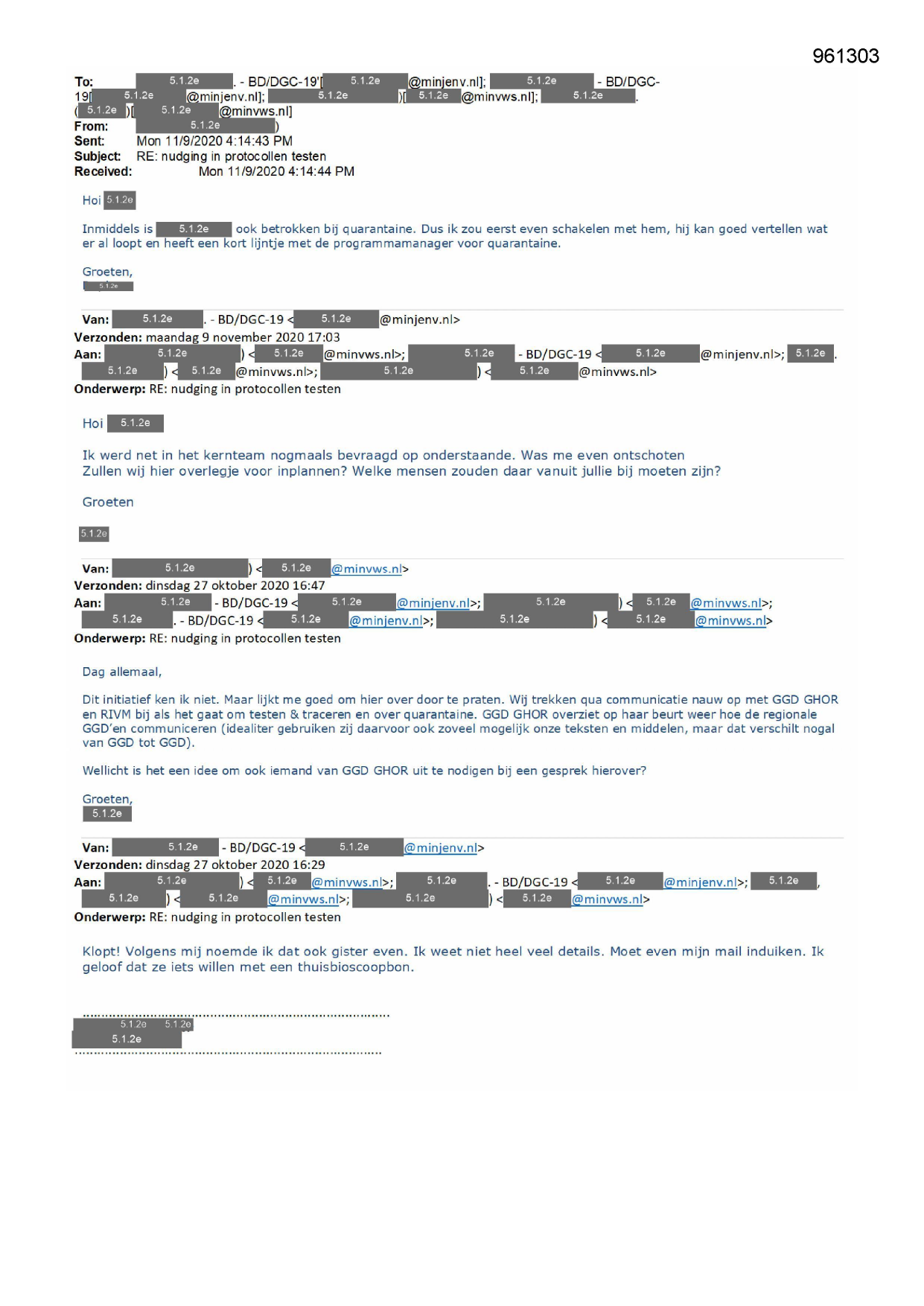 961303

To: 5.1.2e . - BD/DGC-19'[ 5.1.2e @minjenv.nl]; 5.1.2e - BD/DGC-19[ 5.1.2e @minjenv.nl]; 5.1.2e )[ 5.1.2e @minvws.nl]; 5.1.2e .
( 5.1.2e )[ 5.1.2e @minvws.nl]
From: 5.1.2e )
Sent: Mon 11/9/2020 4:14:43 PM
Subject: RE: nudging in protocollen testen
Received: Mon 11/9/2020 4:14:44 PM

Hoi 5.1.2e

Inmiddels is 5.1.2e ook betrokken bij quarantaine. Dus ik zou eerst even schakelen met hem, hij kan goed vertellen wat er al loopt en heeft een kort lijntje met de programmamanager voor quarantaine.

Groeten,
5.1.2e

Van: 5.1.2e . - BD/DGC-19 < 5.1.2e @minjenv.nl>
Verzonden: maandag 9 november 2020 17:03
Aan: 5.1.2e ) < 5.1.2e @minvws.nl>; 5.1.2e - BD/DGC-19 < 5.1.2e @minjenv.nl>; 5.1.2e . 5.1.2e ) < 5.1.2e @minvws.nl>; 5.1.2e ) < 5.1.2e @minvws.nl>
Onderwerp: RE: nudging in protocollen testen

Hoi 5.1.2e

Ik werd net in het kernteam nogmaals bevraagd op onderstaande. Was me even ontschoten
Zullen wij hier overlegje voor inplannen? Welke mensen zouden daar vanuit jullie bij moeten zijn?

Groeten

5.1.2e

Van: 5.1.2e ) < 5.1.2e @minvws.nl>
Verzonden: dinsdag 27 oktober 2020 16:47
Aan: 5.1.2e - BD/DGC-19 < 5.1.2e @minjenv.nl>; 5.1.2e ) < 5.1.2e @minvws.nl>; 5.1.2e . - BD/DGC-19 < 5.1.2e @minjenv.nl>; 5.1.2e ) < 5.1.2e @minvws.nl>
Onderwerp: RE: nudging in protocollen testen

Dag allemaal,

Dit initiatief ken ik niet. Maar lijkt me goed om hier over door te praten. Wij trekken qua communicatie nauw op met GGD GHOR en RIVM bij als het gaat om testen & traceren en over quarantaine. GGD GHOR overziet op haar beurt weer hoe de regionale GGD'en communiceren (idealiter gebruiken zij daarvoor ook zoveel mogelijk onze teksten en middelen, maar dat verschilt nogal van GGD tot GGD).

Wellicht is het een idee om ook iemand van GGD GHOR uit te nodigen bij een gesprek hierover?

Groeten,
5.1.2e

Van: 5.1.2e - BD/DGC-19 < 5.1.2e @minjenv.nl>
Verzonden: dinsdag 27 oktober 2020 16:29
Aan: 5.1.2e ) < 5.1.2e @minvws.nl>; 5.1.2e . - BD/DGC-19 < 5.1.2e @minjenv.nl>; 5.1.2e , 5.1.2e ) < 5.1.2e @minvws.nl>; 5.1.2e ) < 5.1.2e @minvws.nl>
Onderwerp: RE: nudging in protocollen testen

Klopt! Volgens mij noemde ik dat ook gister even. Ik weet niet heel veel details. Moet even mijn mail induiken. Ik geloof dat ze iets willen met een thuisbioscoopbon.

..............................................................................
5.1.2e 5.1.2e
5.1.2e
..............................................................................